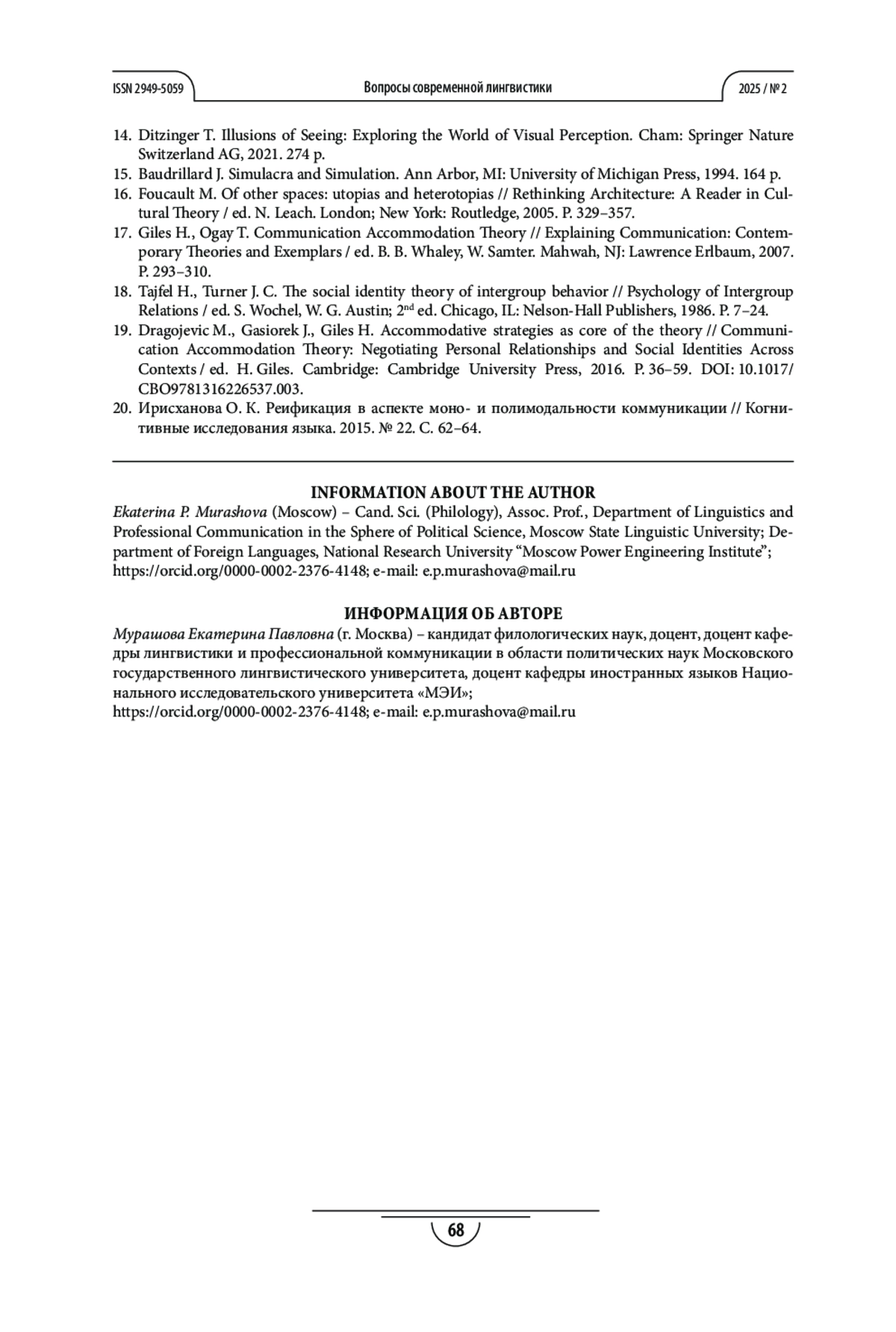 ISSN 2949-5059 Вопросы современной лингвистики 2025 / № 2

14. Ditzinger T. Illusions of Seeing: Exploring the World of Visual Perception. Cham: Springer Nature Switzerland AG, 2021. 274 p.
15. Baudrillard J. Simulacra and Simulation. Ann Arbor, MI: University of Michigan Press, 1994. 164 p.
16. Foucault M. Of other spaces: utopias and heterotopias // Rethinking Architecture: A Reader in Cultural Theory / ed. N. Leach. London; New York: Routledge, 2005. P. 329–357.
17. Giles H., Ogay T. Communication Accommodation Theory // Explaining Communication: Contemporary Theories and Exemplars / ed. B. B. Whaley, W. Samter. Mahwah, NJ: Lawrence Erlbaum, 2007. P. 293–310.
18. Tajfel H., Turner J. C. The social identity theory of intergroup behavior // Psychology of Intergroup Relations / ed. S. Wochel, W. G. Austin; 2$^{nd}$ ed. Chicago, IL: Nelson-Hall Publishers, 1986. P. 7–24.
19. Dragojevic M., Gasiorek J., Giles H. Accommodative strategies as core of the theory // Communication Accommodation Theory: Negotiating Personal Relationships and Social Identities Across Contexts / ed. H. Giles. Cambridge: Cambridge University Press, 2016. P. 36–59. DOI: 10.1017/CBO9781316226537.003.
20. Ирисханова О. К. Реификация в аспекте моно- и полимодальности коммуникации // Когнитивные исследования языка. 2015. № 22. С. 62–64.

INFORMATION ABOUT THE AUTHOR
Ekaterina P. Murashova (Moscow) – Cand. Sci. (Philology), Assoc. Prof., Department of Linguistics and Professional Communication in the Sphere of Political Science, Moscow State Linguistic University; Department of Foreign Languages, National Research University “Moscow Power Engineering Institute”; https://orcid.org/0000-0002-2376-4148; e-mail: e.p.murashova@mail.ru

ИНФОРМАЦИЯ ОБ АВТОРЕ
Мурашова Екатерина Павловна (г. Москва) – кандидат филологических наук, доцент, доцент кафедры лингвистики и профессиональной коммуникации в области политических наук Московского государственного лингвистического университета, доцент кафедры иностранных языков Национального исследовательского университета «МЭИ»;
https://orcid.org/0000-0002-2376-4148; e-mail: e.p.murashova@mail.ru

68